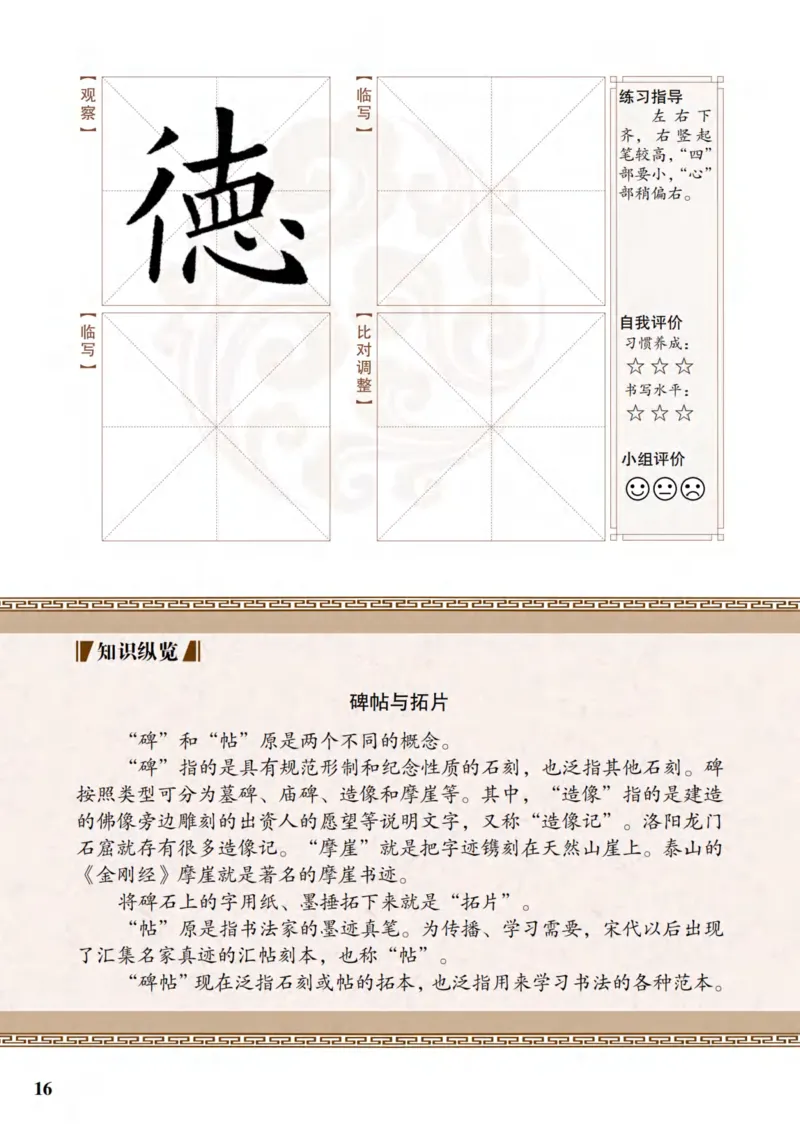 【观察】

德

【临写】

【临写】

【比对调整】

练习指导
左右下齐，右竖起笔较高，“四”部要小，“心”部稍偏右。

自我评价
习惯养成：
☆☆☆
书写水平：
☆☆☆

小组评价
☺😐☹

知识纵览

碑帖与拓片

“碑”和“帖”原是两个不同的概念。

“碑”指的是具有规范形制和纪念性质的石刻，也泛指其他石刻。碑按照类型可分为墓碑、庙碑、造像和摩崖等。其中，“造像”指的是建造的佛像旁边雕刻的出资人的愿望等说明文字，又称“造像记”。洛阳龙门石窟就存有很多造像记。“摩崖”就是把字迹镌刻在天然山崖上。泰山的《金刚经》摩崖就是著名的摩崖书迹。

将碑石上的字用纸、墨捶拓下来就是“拓片”。

“帖”原是指书法家的墨迹真笔。为传播、学习需要，宋代以后出现了汇集名家真迹的汇帖刻本，也称“帖”。

“碑帖”现在泛指石刻或帖的拓本，也泛指用来学习书法的各种范本。

16